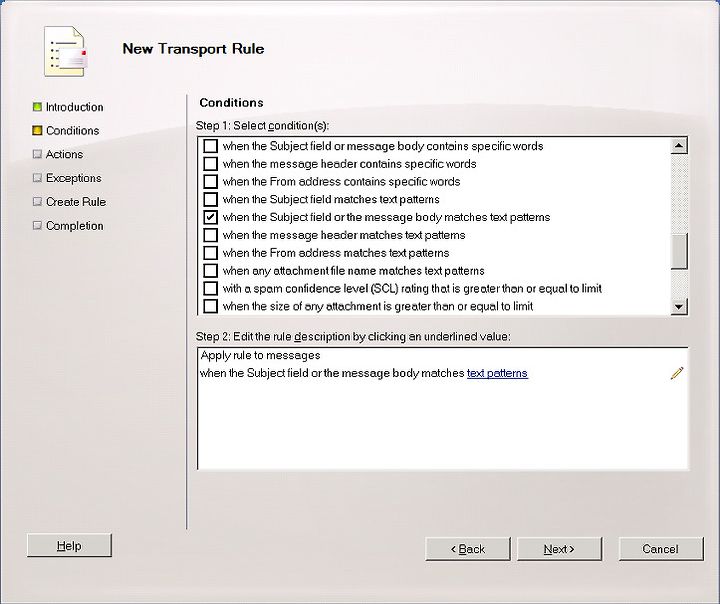 New Transport Rule

Introduction
Conditions
Actions
Exceptions
Create Rule
Completion

Conditions

Step 1: Select condition(s):

when the Subject field or message body contains specific words
when the message header contains specific words
when the From address contains specific words
when the Subject field matches text patterns
when the Subject field or the message body matches text patterns
when the message header matches text patterns
when the From address matches text patterns
when any attachment file name matches text patterns
with a spam confidence level (SCL) rating that is greater than or equal to limit
when the size of any attachment is greater than or equal to limit

Step 2: Edit the rule description by clicking an underlined value:

Apply rule to messages
when the Subject field or the message body matches text patterns

Help

< Back
Next >
Cancel